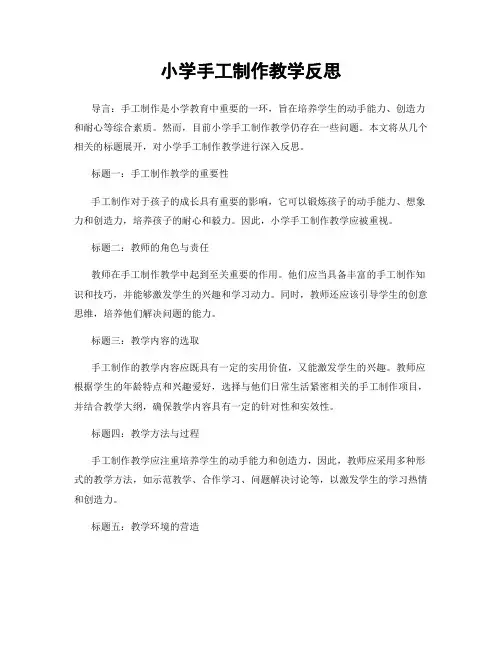 小学手工制作教学反思

导言：手工制作是小学教育中重要的一环，旨在培养学生的动手能力、创造力和耐心等综合素质。然而，目前小学手工制作教学仍存在一些问题。本文将从几个相关的标题展开，对小学手工制作教学进行深入反思。

标题一：手工制作教学的重要性

手工制作对于孩子的成长具有重要的影响，它可以锻炼孩子的动手能力、想象力和创造力，培养孩子的耐心和毅力。因此，小学手工制作教学应被重视。

标题二：教师的角色与责任

教师在手工制作教学中起到至关重要的作用。他们应当具备丰富的手工制作知识和技巧，并能够激发学生的兴趣和学习动力。同时，教师还应该引导学生的创意思维，培养他们解决问题的能力。

标题三：教学内容的选取

手工制作的教学内容应既具有一定的实用价值，又能激发学生的兴趣。教师应根据学生的年龄特点和兴趣爱好，选择与他们日常生活紧密相关的手工制作项目，并结合教学大纲，确保教学内容具有一定的针对性和实效性。

标题四：教学方法与过程

手工制作教学应注重培养学生的动手能力和创造力，因此，教师应采用多种形式的教学方法，如示范教学、合作学习、问题解决讨论等，以激发学生的学习热情和创造力。

标题五：教学环境的营造